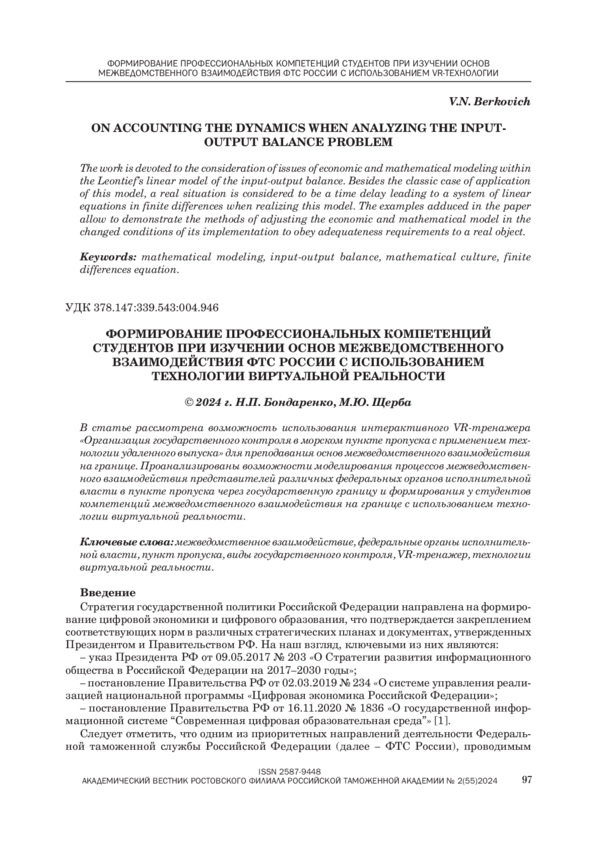 ФОРМИРОВАНИЕ ПРОФЕССИОНАЛЬНЫХ КОМПЕТЕНЦИЙ СТУДЕНТОВ ПРИ ИЗУЧЕНИИ ОСНОВ МЕЖВЕДОМСТВЕННОГО ВЗАИМОДЕЙСТВИЯ ФТС РОССИИ С ИСПОЛЬЗОВАНИЕМ VR-ТЕХНОЛОГИИ

V.N. Berkovich

ON ACCOUNTING THE DYNAMICS WHEN ANALYZING THE INPUT-OUTPUT BALANCE PROBLEM

The work is devoted to the consideration of issues of economic and mathematical modeling within the Leontief's linear model of the input-output balance. Besides the classic case of application of this model, a real situation is considered to be a time delay leading to a system of linear equations in finite differences when realizing this model. The examples adduced in the paper allow to demonstrate the methods of adjusting the economic and mathematical model in the changed conditions of its implementation to obey adequateness requirements to a real object.

Keywords: mathematical modeling, input-output balance, mathematical culture, finite differences equation.

УДК 378.147:339.543:004.946

ФОРМИРОВАНИЕ ПРОФЕССИОНАЛЬНЫХ КОМПЕТЕНЦИЙ СТУДЕНТОВ ПРИ ИЗУЧЕНИИ ОСНОВ МЕЖВЕДОМСТВЕННОГО ВЗАИМОДЕЙСТВИЯ ФТС РОССИИ С ИСПОЛЬЗОВАНИЕМ ТЕХНОЛОГИИ ВИРТУАЛЬНОЙ РЕАЛЬНОСТИ

© 2024 г. Н.П. Бондаренко, М.Ю. Щерба

В статье рассмотрена возможность использования интерактивного VR-тренажера «Организация государственного контроля в морском пункте пропуска с применением технологии удаленного выпуска» для преподавания основ межведомственного взаимодействия на границе. Проанализированы возможности моделирования процессов межведомственного взаимодействия представителей различных федеральных органов исполнительной власти в пункте пропуска через государственную границу и формирования у студентов компетенций межведомственного взаимодействия на границе с использованием технологии виртуальной реальности.

Ключевые слова: межведомственное взаимодействие, федеральные органы исполнительной власти, пункт пропуска, виды государственного контроля, VR-тренажер, технологии виртуальной реальности.

Введение

Стратегия государственной политики Российской Федерации направлена на формирование цифровой экономики и цифрового образования, что подтверждается закреплением соответствующих норм в различных стратегических планах и документах, утвержденных Президентом и Правительством РФ. На наш взгляд, ключевыми из них являются:
– указ Президента РФ от 09.05.2017 № 203 «О Стратегии развития информационного общества в Российской Федерации на 2017–2030 годы»;
– постановление Правительства РФ от 02.03.2019 № 234 «О системе управления реализацией национальной программы «Цифровая экономика Российской Федерации»;
– постановление Правительства РФ от 16.11.2020 № 1836 «О государственной информационной системе "Современная цифровая образовательная среда"» [1].

Следует отметить, что одним из приоритетных направлений деятельности Федеральной таможенной службы Российской Федерации (далее – ФТС России), проводимым

ISSN 2587-9448
АКАДЕМИЧЕСКИЙ ВЕСТНИК РОСТОВСКОГО ФИЛИАЛА РОССИЙСКОЙ ТАМОЖЕННОЙ АКАДЕМИИ № 2(55)2024 97